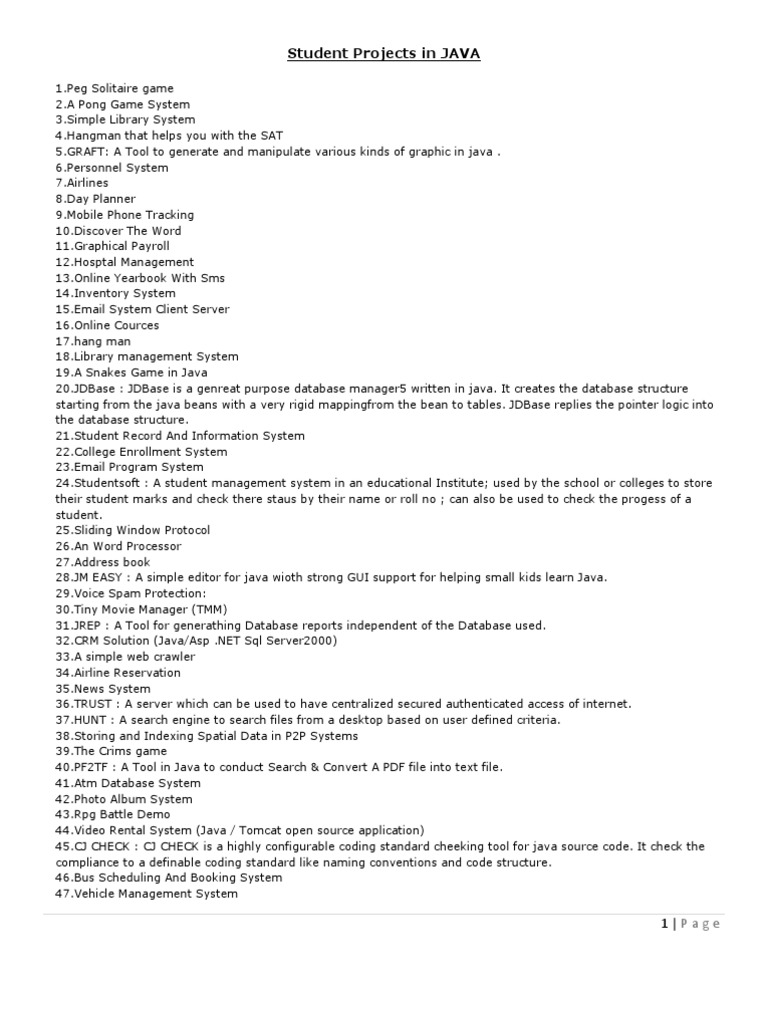 Student Projects in JAVA

1.Peg Solitaire game
2.A Pong Game System
3.Simple Library System
4.Hangman that helps you with the SAT
5.GRAFT: A Tool to generate and manipulate various kinds of graphic in java .
6.Personnel System
7.Airlines
8.Day Planner
9.Mobile Phone Tracking
10.Discover The Word
11.Graphical Payroll
12.Hosptal Management
13.Online Yearbook With Sms
14.Inventory System
15.Email System Client Server
16.Online Cources
17.hang man
18.Library management System
19.A Snakes Game in Java
20.JDBase : JDBase is a genreat purpose database manager5 written in java. It creates the database structure starting from the java beans with a very rigid mappingfrom the bean to tables. JDBase replies the pointer logic into the database structure.
21.Student Record And Information System
22.College Enrollment System
23.Email Program System
24.Studentsoft : A student management system in an educational Institute; used by the school or colleges to store their student marks and check there staus by their name or roll no ; can also be used to check the progess of a student.
25.Sliding Window Protocol
26.An Word Processor
27.Address book
28.JM EASY : A simple editor for java wioth strong GUI support for helping small kids learn Java.
29.Voice Spam Protection:
30.Tiny Movie Manager (TMM)
31.JREP : A Tool for generathing Database reports independent of the Database used.
32.CRM Solution (Java/Asp .NET Sql Server2000)
33.A simple web crawler
34.Airline Reservation
35.News System
36.TRUST : A server which can be used to have centralized secured authenticated access of internet.
37.HUNT : A search engine to search files from a desktop based on user defined criteria.
38.Storing and Indexing Spatial Data in P2P Systems
39.The Crims game
40.PF2TF : A Tool in Java to conduct Search & Convert A PDF file into text file.
41.Atm Database System
42.Photo Album System
43.Rpg Battle Demo
44.Video Rental System (Java / Tomcat open source application)
45.CJ CHECK : CJ CHECK is a highly configurable coding standard cheeking tool for java source code. It check the compliance to a definable coding standard like naming conventions and code structure.
46.Bus Scheduling And Booking System
47.Vehicle Management System

1 | Page